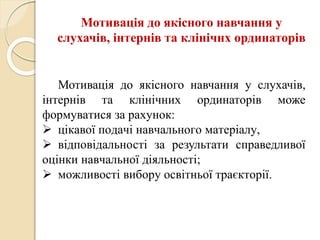 Мотивація до якісного навчання у слухачів, інтернів та клінічних ординаторів

Мотивація до якісного навчання у слухачів, інтернів та клінічних ординаторів може формуватися за рахунок:
➢ цікавої подачі навчального матеріалу,
➢ відповідальності за результати справедливої оцінки навчальної діяльності;
➢ можливості вибору освітньої траєкторії.